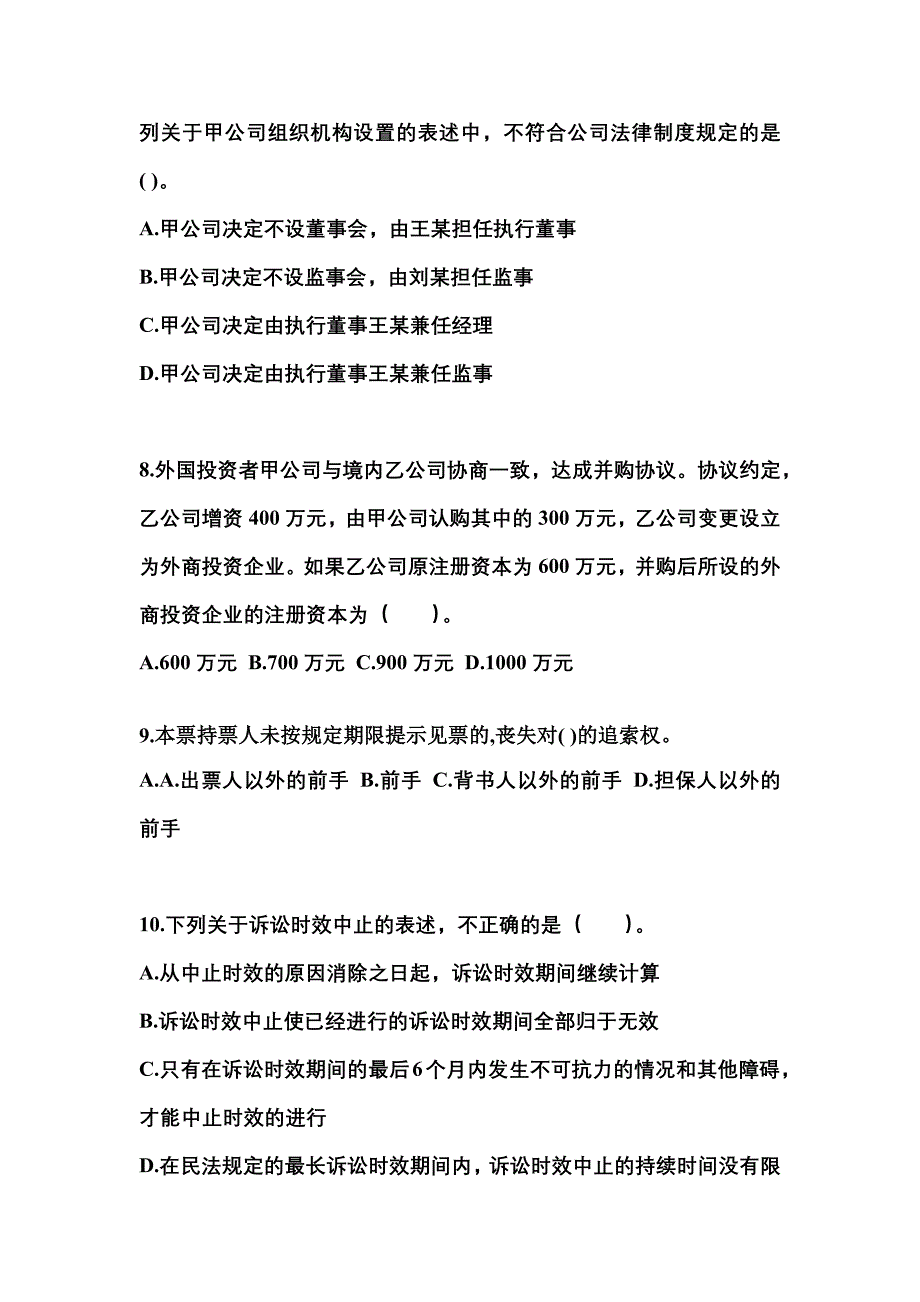 列关于甲公司组织机构设置的表述中，不符合公司法律制度规定的是( )。

A.甲公司决定不设董事会，由王某担任执行董事

B.甲公司决定不设监事会，由刘某担任监事

C.甲公司决定由执行董事王某兼任经理

D.甲公司决定由执行董事王某兼任监事

8.外国投资者甲公司与境内乙公司协商一致，达成并购协议。协议约定，乙公司增资 400 万元，由甲公司认购其中的 300 万元，乙公司变更设立为外商投资企业。如果乙公司原注册资本为 600 万元，并购后所设的外商投资企业的注册资本为（　　）。

A.600 万元 B.700 万元 C.900 万元 D.1000 万元

9.本票持票人未按规定期限提示见票的,丧失对( )的追索权。

A.A.出票人以外的前手 B.前手 C.背书人以外的前手 D.担保人以外的前手

10.下列关于诉讼时效中止的表述，不正确的是（　　）。

A.从中止时效的原因消除之日起，诉讼时效期间继续计算

B.诉讼时效中止使已经进行的诉讼时效期间全部归于无效

C.只有在诉讼时效期间的最后6个月内发生不可抗力的情况和其他障碍，才能中止时效的进行

D.在民法规定的最长诉讼时效期间内，诉讼时效中止的持续时间没有限